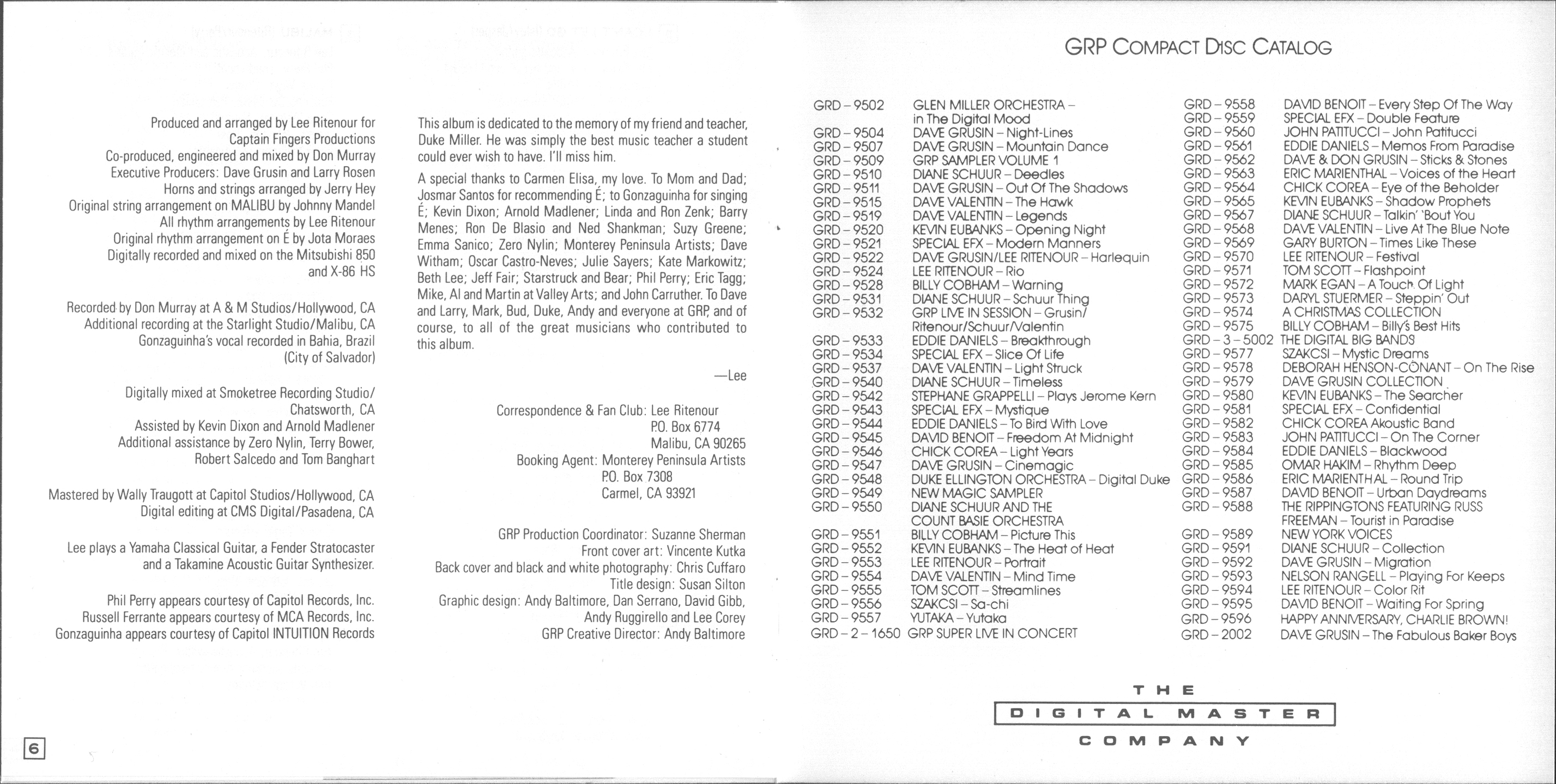 Produced and arranged by Lee Ritenour for Captain Fingers Productions
Co-produced, engineered and mixed by Don Murray
Executive Producers: Dave Grusin and Larry Rosen
Horns and strings arranged by Jerry Hey
Original string arrangement on MALIBU by Johnny Mandel
All rhythm arrangements by Lee Ritenour
Original rhythm arrangement on É by Jota Moraes
Digitally recorded and mixed on the Mitsubishi 850 and X-86 HS

Recorded by Don Murray at A & M Studios/Hollywood, CA
Additional recording at the Starlight Studio/Malibu, CA
Gonzaguinha's vocal recorded in Bahia, Brazil (City of Salvador)

Digitally mixed at Smoketree Recording Studio/ Chatsworth, CA
Assisted by Kevin Dixon and Arnold Madlener
Additional assistance by Zero Nylin, Terry Bower, Robert Salcedo and Tom Banghart

Mastered by Wally Traugott at Capitol Studios/Hollywood, CA
Digital editing at CMS Digital/Pasadena, CA

Lee plays a Yamaha Classical Guitar, a Fender Stratocaster and a Takamine Acoustic Guitar Synthesizer.

Phil Perry appears courtesy of Capitol Records, Inc.
Russell Ferrante appears courtesy of MCA Records, Inc.
Gonzaguinha appears courtesy of Capitol INTUITION Records

6

This album is dedicated to the memory of my friend and teacher, Duke Miller. He was simply the best music teacher a student could ever wish to have. I'll miss him.

A special thanks to Carmen Elisa, my love. To Mom and Dad; Josmar Santos for recommending É; to Gonzaguinha for singing É; Kevin Dixon; Arnold Madlener; Linda and Ron Zenk; Barry Menes; Ron De Blasio and Ned Shankman; Suzy Greene; Emma Sanico; Zero Nylin; Monterey Peninsula Artists; Dave Witham; Oscar Castro-Neves; Julie Sayers; Kate Markowitz; Beth Lee; Jeff Fair; Starstruck and Bear; Phil Perry; Eric Tagg; Mike, Al and Martin at Valley Arts; and John Carruther. To Dave and Larry, Mark, Bud, Duke, Andy and everyone at GRP, and of course, to all of the great musicians who contributed to this album.

—Lee

Correspondence & Fan Club: Lee Ritenour
P.O. Box 6774
Malibu, CA 90265
Booking Agent: Monterey Peninsula Artists
P.O. Box 7308
Carmel, CA 93921

GRP Production Coordinator: Suzanne Sherman
Front cover art: Vincente Kutka
Back cover and black and white photography: Chris Cuffaro
Title design: Susan Silton
Graphic design: Andy Baltimore, Dan Serrano, David Gibb, Andy Ruggirello and Lee Corey
GRP Creative Director: Andy Baltimore

GRP COMPACT DISC CATALOG

GRD – 9502 GLEN MILLER ORCHESTRA – in The Digital Mood
GRD – 9504 DAVE GRUSIN – Night-Lines
GRD – 9507 DAVE GRUSIN – Mountain Dance
GRD – 9509 GRP SAMPLER VOLUME 1
GRD – 9510 DIANE SCHUUR – Deedles
GRD – 9511 DAVE GRUSIN – Out Of The Shadows
GRD – 9515 DAVE VALENTIN – The Hawk
GRD – 9519 DAVE VALENTIN – Legends
GRD – 9520 KEVIN EUBANKS – Opening Night
GRD – 9521 SPECIAL EFX – Modern Manners
GRD – 9522 DAVE GRUSIN/LEE RITENOUR – Harlequin
GRD – 9524 LEE RITENOUR – Rio
GRD – 9528 BILLY COBHAM – Warning
GRD – 9531 DIANE SCHUUR – Schuur Thing
GRD – 9532 GRP LIVE IN SESSION – Grusin/ Ritenour/Schuur/Valentin
GRD – 9533 EDDIE DANIELS – Breakthrough
GRD – 9534 SPECIAL EFX – Slice Of Life
GRD – 9537 DAVE VALENTIN – Light Struck
GRD – 9540 DIANE SCHUUR – Timeless
GRD – 9542 STEPHANE GRAPPELLI – Plays Jerome Kern
GRD – 9543 SPECIAL EFX – Mystique
GRD – 9544 EDDIE DANIELS – To Bird With Love
GRD – 9545 DAVID BENOIT – Freedom At Midnight
GRD – 9546 CHICK COREA – Light Years
GRD – 9547 DAVE GRUSIN – Cinemagic
GRD – 9548 DUKE ELLINGTON ORCHESTRA – Digital Duke
GRD – 9549 NEW MAGIC SAMPLER
GRD – 9550 DIANE SCHUUR AND THE COUNT BASIE ORCHESTRA
GRD – 9551 BILLY COBHAM – Picture This
GRD – 9552 KEVIN EUBANKS – The Heat of Heat
GRD – 9553 LEE RITENOUR – Portrait
GRD – 9554 DAVE VALENTIN – Mind Time
GRD – 9555 TOM SCOTT – Streamlines
GRD – 9556 SZAKCSI – Sa-chi
GRD – 9557 YUTAKA – Yutaka
GRD – 2 – 1650 GRP SUPER LIVE IN CONCERT

GRD – 9558 DAVID BENOIT – Every Step Of The Way
GRD – 9559 SPECIAL EFX – Double Feature
GRD – 9560 JOHN PATITUCCI – John Patitucci
GRD – 9561 EDDIE DANIELS – Memos From Paradise
GRD – 9562 DAVE & DON GRUSIN – Sticks & Stones
GRD – 9563 ERIC MARIENTHAL – Voices of the Heart
GRD – 9564 CHICK COREA – Eye of the Beholder
GRD – 9565 KEVIN EUBANKS – Shadow Prophets
GRD – 9567 DIANE SCHUUR – Talkin' 'Bout You
GRD – 9568 DAVE VALENTIN – Live At The Blue Note
GRD – 9569 GARY BURTON – Times Like These
GRD – 9570 LEE RITENOUR – Festival
GRD – 9571 TOM SCOTT – Flashpoint
GRD – 9572 MARK EGAN – A Touch Of Light
GRD – 9573 DARYL STUERMER – Steppin' Out
GRD – 9574 A CHRISTMAS COLLECTION
GRD – 9575 BILLY COBHAM – Billy's Best Hits
GRD – 3 – 5002 THE DIGITAL BIG BANDS
GRD – 9577 SZAKCSI – Mystic Dreams
GRD – 9578 DEBORAH HENSON-CONANT – On The Rise
GRD – 9579 DAVE GRUSIN COLLECTION
GRD – 9580 KEVIN EUBANKS – The Searcher
GRD – 9581 SPECIAL EFX – Confidential
GRD – 9582 CHICK COREA Akoustic Band
GRD – 9583 JOHN PATITUCCI – On The Corner
GRD – 9584 EDDIE DANIELS – Blackwood
GRD – 9585 OMAR HAKIM – Rhythm Deep
GRD – 9586 ERIC MARIENTHAL – Round Trip
GRD – 9587 DAVID BENOIT – Urban Daydreams
GRD – 9588 THE RIPPINGTONS FEATURING RUSS FREEMAN – Tourist in Paradise
GRD – 9589 NEW YORK VOICES
GRD – 9591 DIANE SCHUUR – Collection
GRD – 9592 DAVE GRUSIN – Migration
GRD – 9593 NELSON RANGELL – Playing For Keeps
GRD – 9594 LEE RITENOUR – Color Rit
GRD – 9595 DAVID BENOIT – Waiting For Spring
GRD – 9596 HAPPY ANNIVERSARY, CHARLIE BROWN!
GRD – 2002 DAVE GRUSIN – The Fabulous Baker Boys

THE
DIGITAL MASTER
COMPANY